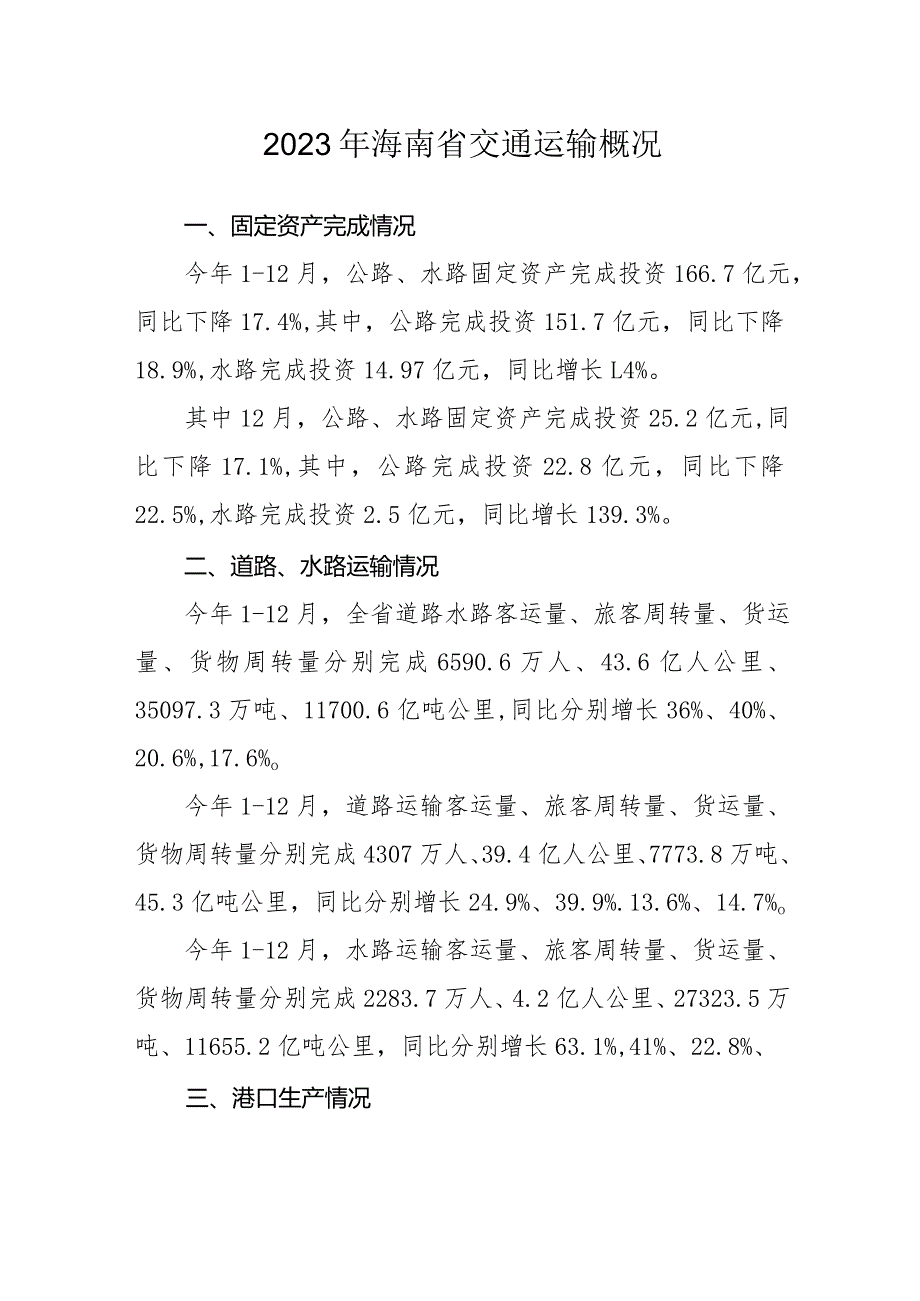 2023年海南省交通运输概况

一、固定资产完成情况

今年1-12月，公路、水路固定资产完成投资166.7亿元，同比下降17.4%,其中，公路完成投资151.7亿元，同比下降18.9%,水路完成投资14.97亿元，同比增长L4%。

其中12月，公路、水路固定资产完成投资25.2亿元,同比下降17.1%,其中，公路完成投资22.8亿元，同比下降22.5%,水路完成投资2.5亿元，同比增长139.3%。

二、道路、水路运输情况

今年1-12月，全省道路水路客运量、旅客周转量、货运量、货物周转量分别完成6590.6万人、43.6亿人公里、35097.3万吨、11700.6亿吨公里,同比分别增长36%、40%、20.6%,17.6%。

今年1-12月，道路运输客运量、旅客周转量、货运量、货物周转量分别完成4307万人、39.4亿人公里、7773.8万吨、45.3亿吨公里，同比分别增长24.9%、39.9%.13.6%、14.7%。

今年1-12月，水路运输客运量、旅客周转量、货运量、货物周转量分别完成2283.7万人、4.2亿人公里、27323.5万吨、11655.2亿吨公里，同比分别增长63.1%,41%、22.8%、

三、港口生产情况